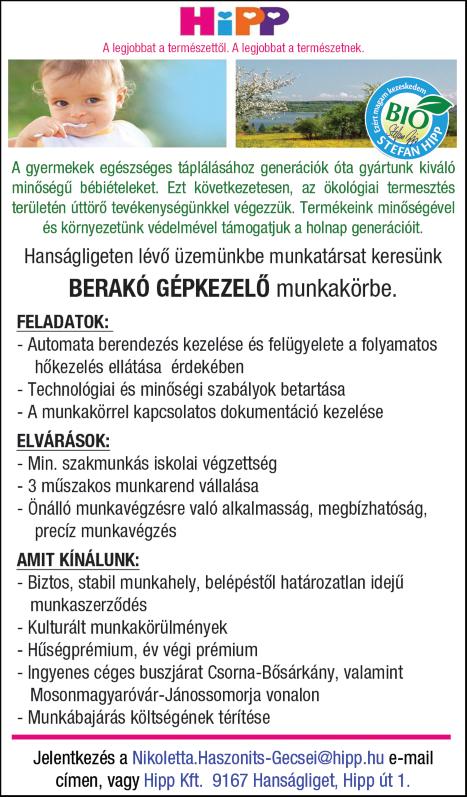 HiPP

A legjobbat a természettől. A legjobbat a természetnek.

Ezért magam kezeskedem BIO STEFAN HIPP

A gyermekek egészséges táplálásához generációk óta gyártunk kiváló minőségű bébiételeket. Ezt következetesen, az ökológiai termesztés területén úttörő tevékenységünkkel végezzük. Termékeink minőségével és környezetünk védelmével támogatjuk a holnap generációit.

Hanságligeten lévő üzemünkbe munkatársat keresünk

BERAKÓ GÉPKEZELŐ munkakörbe.

FELADATOK:
- Automata berendezés kezelése és felügyelete a folyamatos hőkezelés ellátása érdekében
- Technológiai és minőségi szabályok betartása
- A munkakörrel kapcsolatos dokumentáció kezelése

ELVÁRÁSOK:
- Min. szakmunkás iskolai végzettség
- 3 műszakos munkarend vállalása
- Önálló munkavégzésre való alkalmasság, megbízhatóság, precíz munkavégzés

AMIT KÍNÁLUNK:
- Biztos, stabil munkahely, belépéstől határozatlan idejű munkaszerződés
- Kulturált munkakörülmények
- Hűségprémium, év végi prémium
- Ingyenes céges buszjárat Csorna-Bősárkány, valamint Mosonmagyaróvár-Jánossomorja vonalon
- Munkábajárás költségének térítése

Jelentkezés a Nikoletta.Haszonits-Gecsei@hipp.hu e-mail címen, vagy Hipp Kft. 9167 Hanságliget, Hipp út 1.